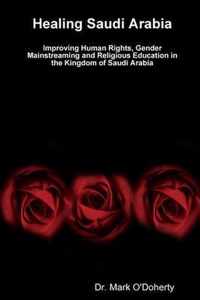 Healing Saudi Arabia

Improving Human Rights, Gender Mainstreaming and Religious Education in the Kingdom of Saudi Arabia

Dr. Mark O'Doherty